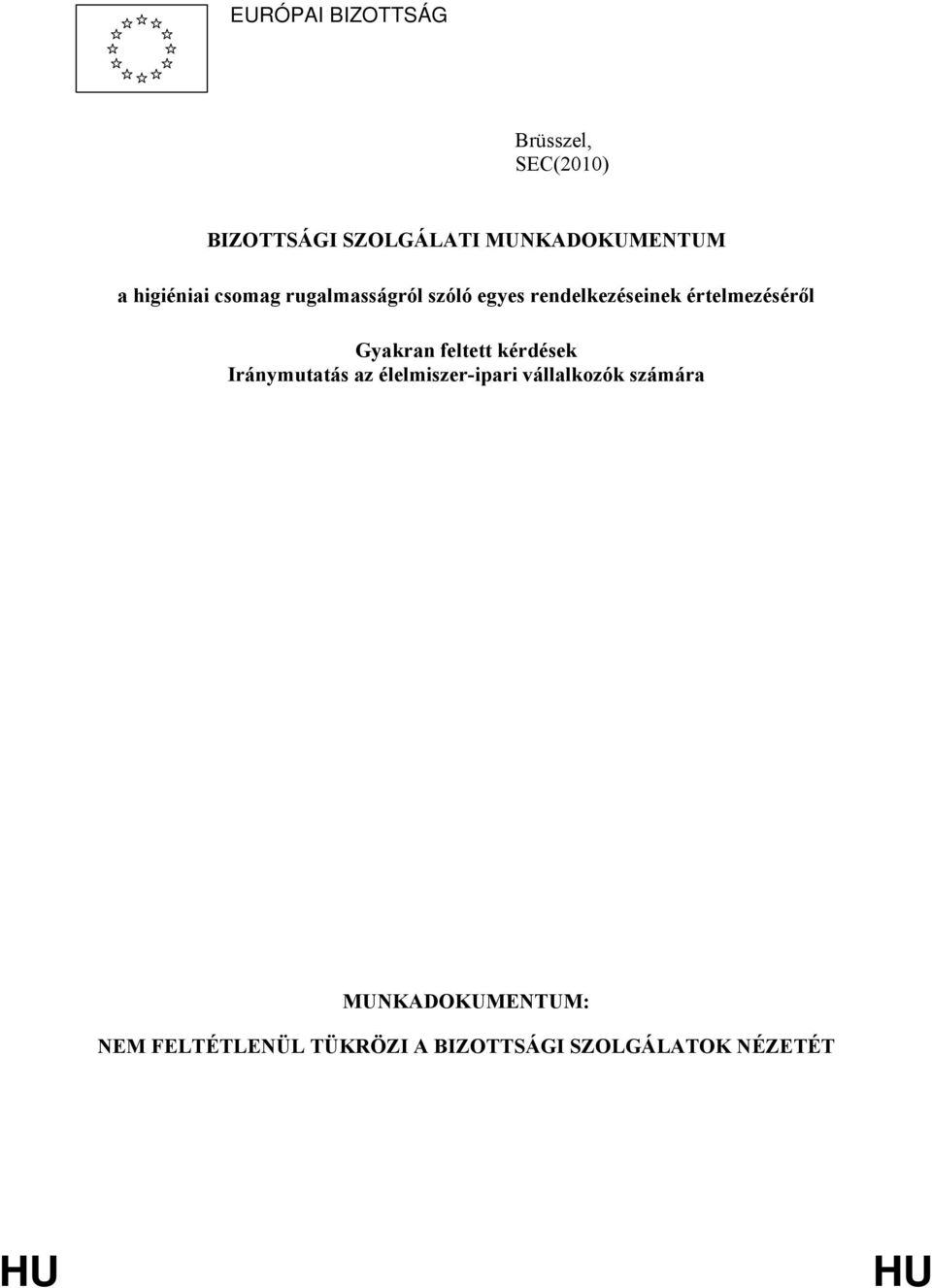 EURÓPAI BIZOTTSÁG

Brüsszel,
SEC(2010)

BIZOTTSÁGI SZOLGÁLATI MUNKADOKUMENTUM

a higiéniai csomag rugalmasságról szóló egyes rendelkezéseinek értelmezéséről

Gyakran feltett kérdések
Iránymutatás az élelmiszer-ipari vállalkozók számára

MUNKADOKUMENTUM:
NEM FELTÉTLENÜL TÜKRÖZI A BIZOTTSÁGI SZOLGÁLATOK NÉZETÉT

HU HU